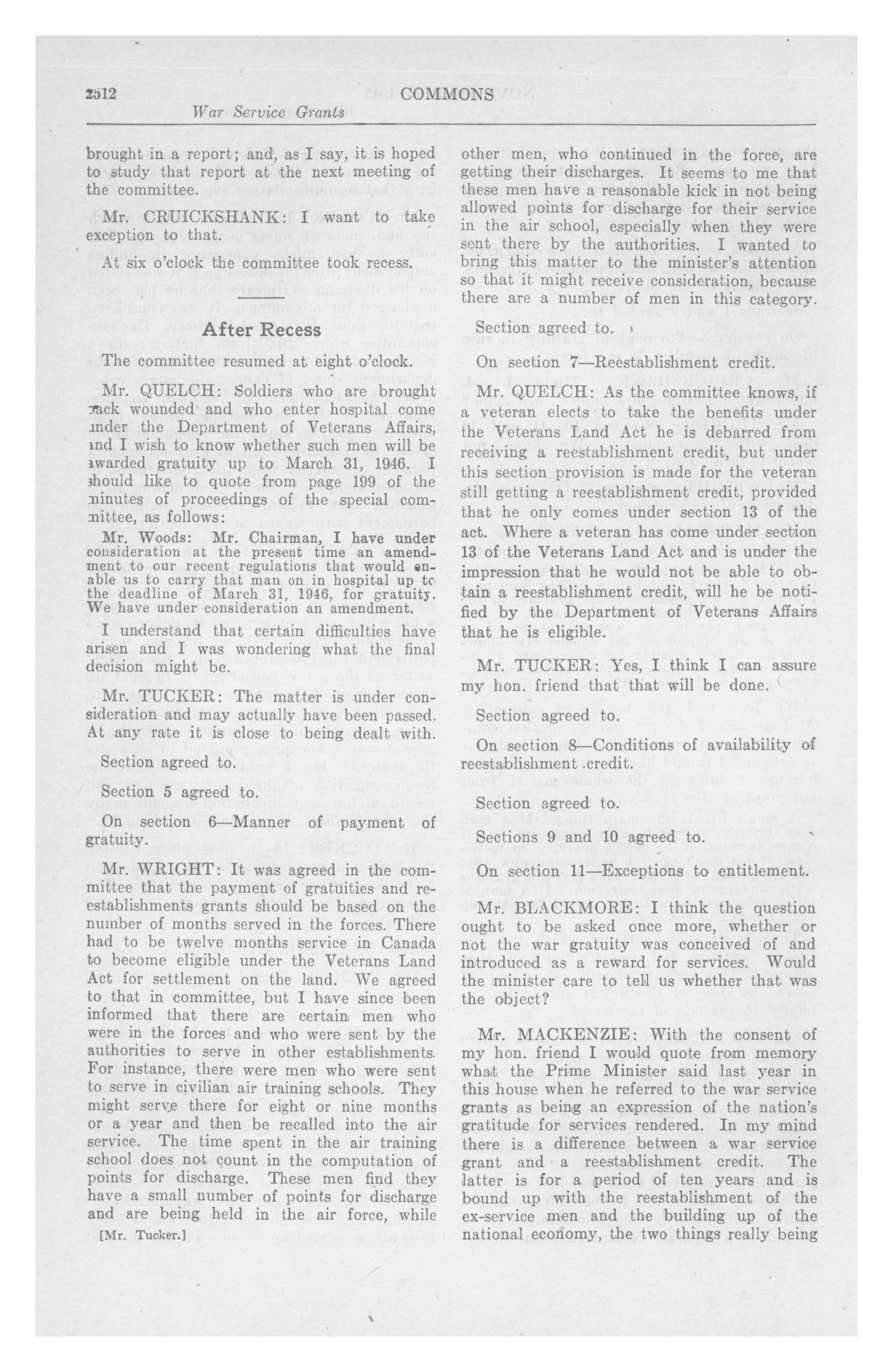 2512 COMMONS

War Service Grants

brought in a report; and, as I say, it is hoped to study that report at the next meeting of the committee.

Mr. CRUICKSHANK: I want to take exception to that.

At six o'clock the committee took recess.

After Recess

The committee resumed at eight o'clock.

Mr. QUELCH: Soldiers who are brought back wounded and who enter hospital come under the Department of Veterans Affairs, and I wish to know whether such men will be awarded gratuity up to March 31, 1946. I should like to quote from page 199 of the minutes of proceedings of the special committee, as follows:

Mr. Woods: Mr. Chairman, I have under consideration at the present time an amendment to our recent regulations that would enable us to carry that man on in hospital up to the deadline of March 31, 1946, for gratuity. We have under consideration an amendment.

I understand that certain difficulties have arisen and I was wondering what the final decision might be.

Mr. TUCKER: The matter is under consideration and may actually have been passed. At any rate it is close to being dealt with.

Section agreed to.

Section 5 agreed to.

On section 6—Manner of payment of gratuity.

Mr. WRIGHT: It was agreed in the committee that the payment of gratuities and reestablishments grants should be based on the number of months served in the forces. There had to be twelve months service in Canada to become eligible under the Veterans Land Act for settlement on the land. We agreed to that in committee, but I have since been informed that there are certain men who were in the forces and who were sent by the authorities to serve in other establishments. For instance, there were men who were sent to serve in civilian air training schools. They might serve there for eight or nine months or a year and then be recalled into the air service. The time spent in the air training school does not count in the computation of points for discharge. These men find they have a small number of points for discharge and are being held in the air force, while

[Mr. Tucker.]

other men, who continued in the force, are getting their discharges. It seems to me that these men have a reasonable kick in not being allowed points for discharge for their service in the air school, especially when they were sent there by the authorities. I wanted to bring this matter to the minister's attention so that it might receive consideration, because there are a number of men in this category.

Section agreed to.

On section 7—Reestablishment credit.

Mr. QUELCH: As the committee knows, if a veteran elects to take the benefits under the Veterans Land Act he is debarred from receiving a reestablishment credit, but under this section provision is made for the veteran still getting a reestablishment credit, provided that he only comes under section 13 of the act. Where a veteran has come under section 13 of the Veterans Land Act and is under the impression that he would not be able to obtain a reestablishment credit, will he be notified by the Department of Veterans Affairs that he is eligible.

Mr. TUCKER: Yes, I think I can assure my hon. friend that that will be done.

Section agreed to.

On section 8—Conditions of availability of reestablishment credit.

Section agreed to.

Sections 9 and 10 agreed to.

On section 11—Exceptions to entitlement.

Mr. BLACKMORE: I think the question ought to be asked once more, whether or not the war gratuity was conceived of and introduced as a reward for services. Would the minister care to tell us whether that was the object?

Mr. MACKENZIE: With the consent of my hon. friend I would quote from memory what the Prime Minister said last year in this house when he referred to the war service grants as being an expression of the nation's gratitude for services rendered. In my mind there is a difference between a war service grant and a reestablishment credit. The latter is for a period of ten years and is bound up with the reestablishment of the ex-service men and the building up of the national economy, the two things really being